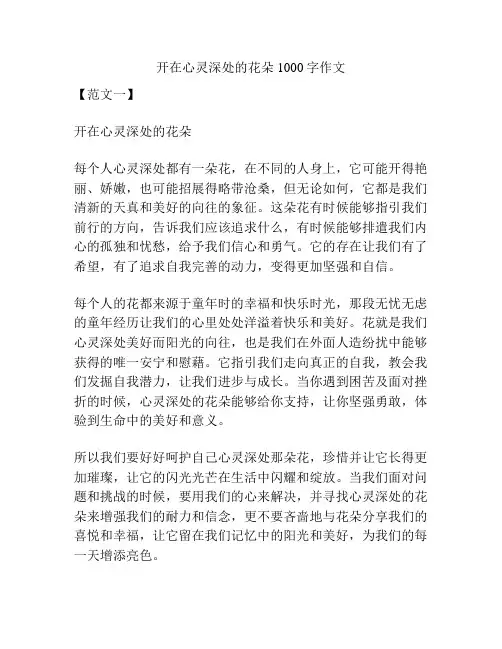 开在心灵深处的花朵 1000 字作文

【范文一】

开在心灵深处的花朵

每个人心灵深处都有一朵花，在不同的人身上，它可能开得艳丽、娇嫩，也可能招展得略带沧桑，但无论如何，它都是我们清新的天真和美好的向往的象征。这朵花有时候能够指引我们前行的方向，告诉我们应该追求什么，有时候能够排遣我们内心的孤独和忧愁，给予我们信心和勇气。它的存在让我们有了希望，有了追求自我完善的动力，变得更加坚强和自信。

每个人的花都来源于童年时的幸福和快乐时光，那段无忧无虑的童年经历让我们的心里处处洋溢着快乐和美好。花就是我们心灵深处美好而阳光的向往，也是我们在外面人造纷扰中能够获得的唯一安宁和慰藉。它指引我们走向真正的自我，教会我们发掘自我潜力，让我们进步与成长。当你遇到困苦及面对挫折的时候，心灵深处的花朵能够给你支持，让你坚强勇敢，体验到生命中的美好和意义。

所以我们要好好呵护自己心灵深处那朵花，珍惜并让它长得更加璀璨，让它的闪光光芒在生活中闪耀和绽放。当我们面对问题和挑战的时候，要用我们的心来解决，并寻找心灵深处的花朵来增强我们的耐力和信念，更不要吝啬地与花朵分享我们的喜悦和幸福，让它留在我们记忆中的阳光和美好，为我们的每一天增添亮色。